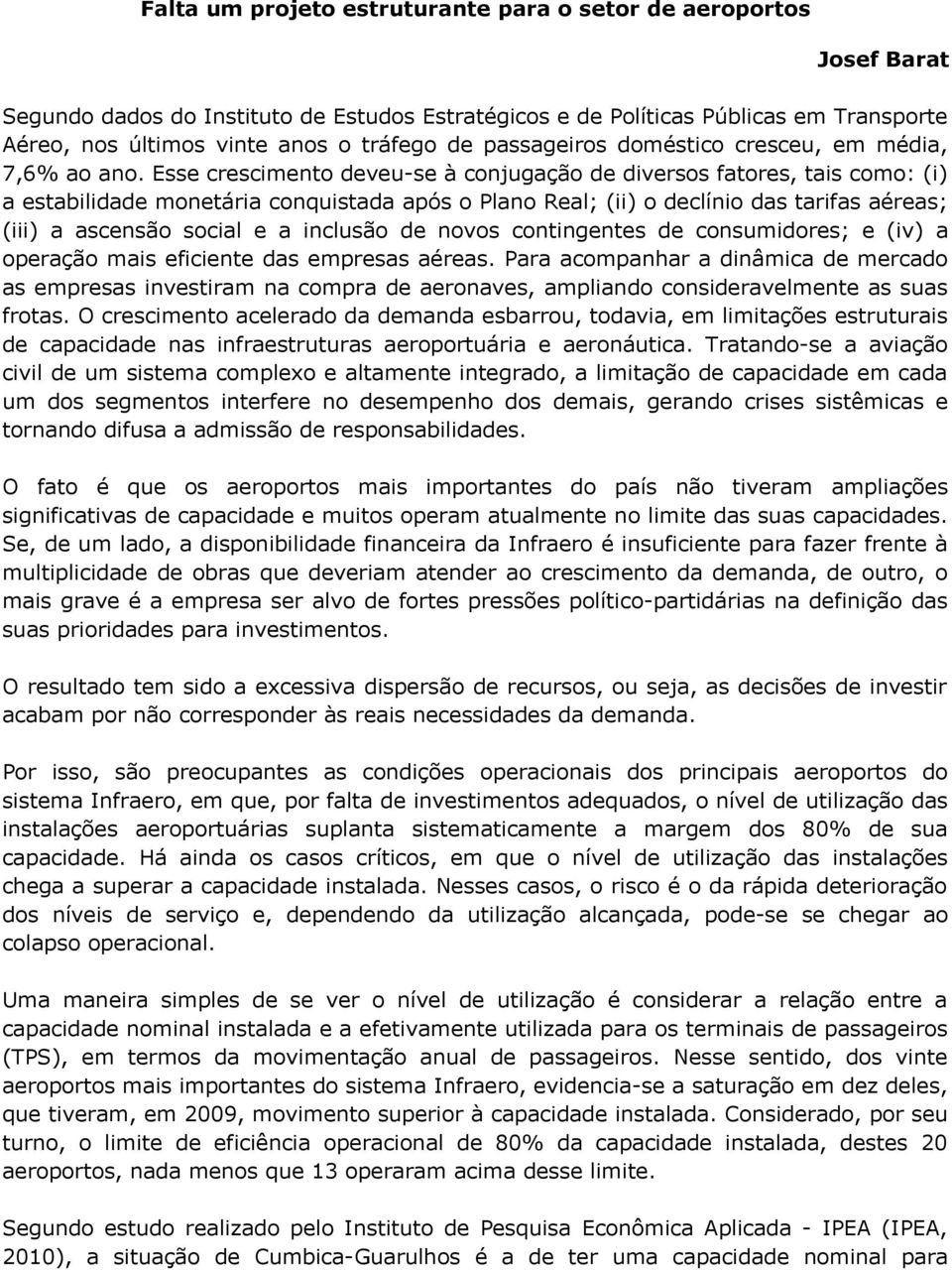 Falta um projeto estruturante para o setor de aeroportos

Josef Barat

Segundo dados do Instituto de Estudos Estratégicos e de Políticas Públicas em Transporte Aéreo, nos últimos vinte anos o tráfego de passageiros doméstico cresceu, em média, 7,6% ao ano. Esse crescimento deveu-se à conjugação de diversos fatores, tais como: (i) a estabilidade monetária conquistada após o Plano Real; (ii) o declínio das tarifas aéreas; (iii) a ascensão social e a inclusão de novos contingentes de consumidores; e (iv) a operação mais eficiente das empresas aéreas. Para acompanhar a dinâmica de mercado as empresas investiram na compra de aeronaves, ampliando consideravelmente as suas frotas. O crescimento acelerado da demanda esbarrou, todavia, em limitações estruturais de capacidade nas infraestruturas aeroportuária e aeronáutica. Tratando-se a aviação civil de um sistema complexo e altamente integrado, a limitação de capacidade em cada um dos segmentos interfere no desempenho dos demais, gerando crises sistêmicas e tornando difusa a admissão de responsabilidades.

O fato é que os aeroportos mais importantes do país não tiveram ampliações significativas de capacidade e muitos operam atualmente no limite das suas capacidades. Se, de um lado, a disponibilidade financeira da Infraero é insuficiente para fazer frente à multiplicidade de obras que deveriam atender ao crescimento da demanda, de outro, o mais grave é a empresa ser alvo de fortes pressões político-partidárias na definição das suas prioridades para investimentos.

O resultado tem sido a excessiva dispersão de recursos, ou seja, as decisões de investir acabam por não corresponder às reais necessidades da demanda.

Por isso, são preocupantes as condições operacionais dos principais aeroportos do sistema Infraero, em que, por falta de investimentos adequados, o nível de utilização das instalações aeroportuárias suplanta sistematicamente a margem dos 80% de sua capacidade. Há ainda os casos críticos, em que o nível de utilização das instalações chega a superar a capacidade instalada. Nesses casos, o risco é o da rápida deterioração dos níveis de serviço e, dependendo da utilização alcançada, pode-se se chegar ao colapso operacional.

Uma maneira simples de se ver o nível de utilização é considerar a relação entre a capacidade nominal instalada e a efetivamente utilizada para os terminais de passageiros (TPS), em termos da movimentação anual de passageiros. Nesse sentido, dos vinte aeroportos mais importantes do sistema Infraero, evidencia-se a saturação em dez deles, que tiveram, em 2009, movimento superior à capacidade instalada. Considerado, por seu turno, o limite de eficiência operacional de 80% da capacidade instalada, destes 20 aeroportos, nada menos que 13 operaram acima desse limite.

Segundo estudo realizado pelo Instituto de Pesquisa Econômica Aplicada - IPEA (IPEA, 2010), a situação de Cumbica-Guarulhos é a de ter uma capacidade nominal para